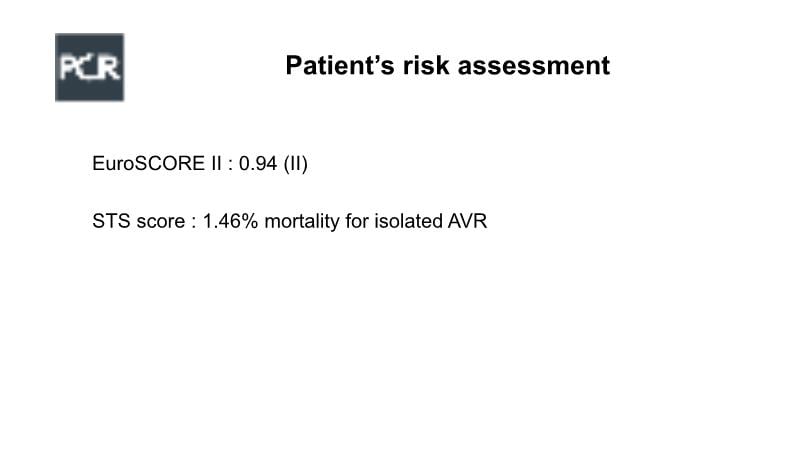 PCR

Patient's risk assessment

EuroSCORE II : 0.94 (II)

STS score : 1.46% mortality for isolated AVR